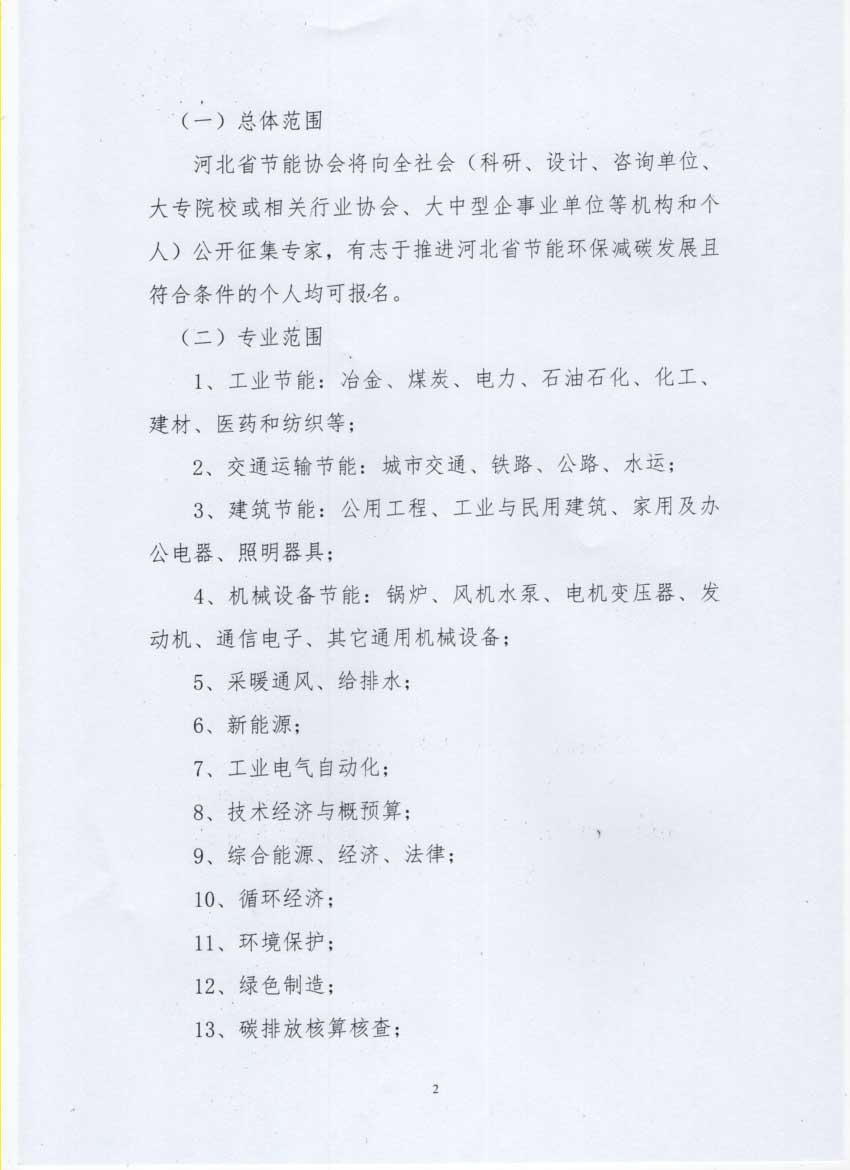 （一）总体范围

河北省节能协会将向全社会（科研、设计、咨询单位、大专院校或相关行业协会、大中型企事业单位等机构和个人）公开征集专家，有志于推进河北省节能环保减碳发展且符合条件的个人均可报名。

（二）专业范围

1、工业节能：冶金、煤炭、电力、石油石化、化工、建材、医药和纺织等；

2、交通运输节能：城市交通、铁路、公路、水运；

3、建筑节能：公用工程、工业与民用建筑、家用及办公电器、照明器具；

4、机械设备节能：锅炉、风机水泵、电机变压器、发动机、通信电子、其它通用机械设备；

5、采暖通风、给排水；

6、新能源；

7、工业电气自动化；

8、技术经济与概预算；

9、综合能源、经济、法律；

10、循环经济；

11、环境保护；

12、绿色制造；

13、碳排放核算核查；

2